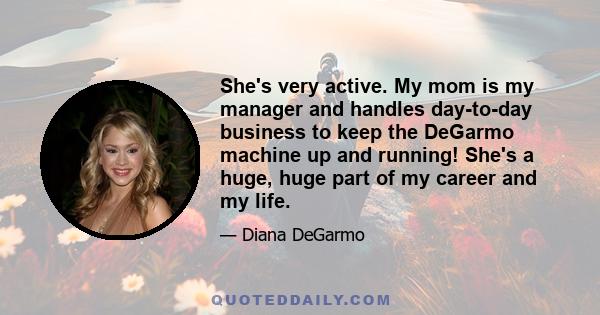 She's very active. My mom is my manager and handles day-to-day business to keep the DeGarmo machine up and running! She's a huge, huge part of my career and my life.

— Diana DeGarmo

QUOTEDDAILY.COM